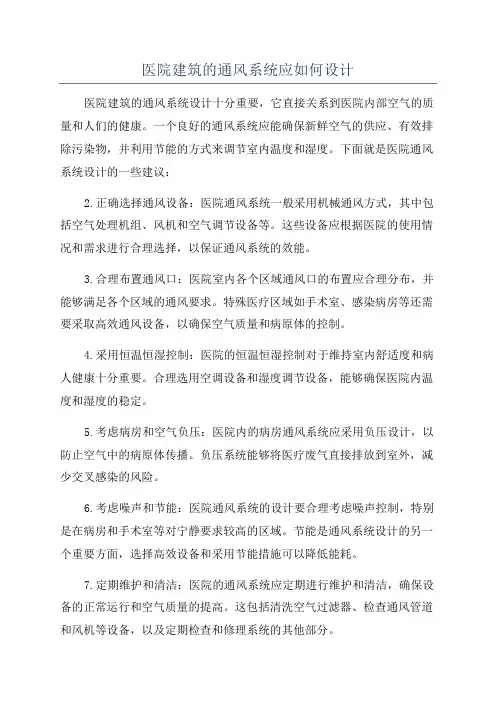 医院建筑的通风系统应如何设计

医院建筑的通风系统设计十分重要，它直接关系到医院内部空气的质量和人们的健康。一个良好的通风系统应能确保新鲜空气的供应、有效排除污染物，并利用节能的方式来调节室内温度和湿度。下面就是医院通风系统设计的一些建议：

2.正确选择通风设备：医院通风系统一般采用机械通风方式，其中包括空气处理机组、风机和空气调节设备等。这些设备应根据医院的使用情况和需求进行合理选择，以保证通风系统的效能。

3.合理布置通风口：医院室内各个区域通风口的布置应合理分布，并能够满足各个区域的通风要求。特殊医疗区域如手术室、感染病房等还需要采取高效通风设备，以确保空气质量和病原体的控制。

4.采用恒温恒湿控制：医院的恒温恒湿控制对于维持室内舒适度和病人健康十分重要。合理选用空调设备和湿度调节设备，能够确保医院内温度和湿度的稳定。

5.考虑病房和空气负压：医院内的病房通风系统应采用负压设计，以防止空气中的病原体传播。负压系统能够将医疗废气直接排放到室外，减少交叉感染的风险。

6.考虑噪声和节能：医院通风系统的设计要合理考虑噪声控制，特别是在病房和手术室等对宁静要求较高的区域。节能是通风系统设计的另一个重要方面，选择高效设备和采用节能措施可以降低能耗。

7.定期维护和清洁：医院的通风系统应定期进行维护和清洁，确保设备的正常运行和空气质量的提高。这包括清洗空气过滤器、检查通风管道和风机等设备，以及定期检查和修理系统的其他部分。